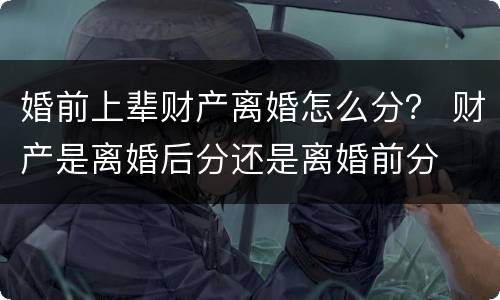 婚前上辈财产离婚怎么分？ 财产是离婚后分还是离婚前分